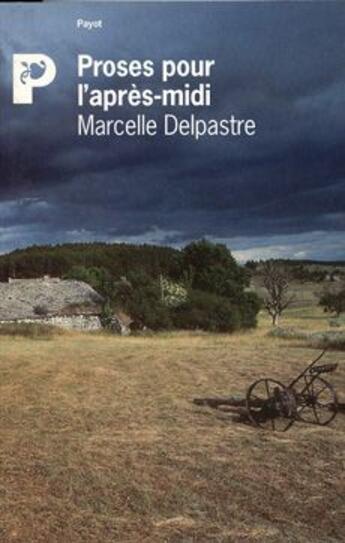 Payot

P

Proses pour l'après-midi

Marcelle Delpastre